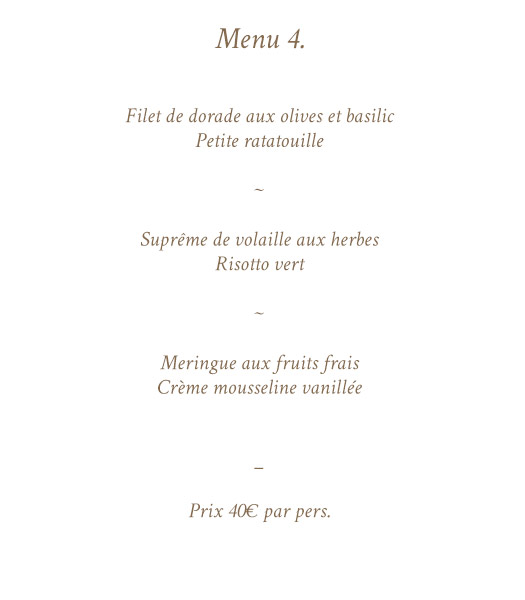 Menu 4.

Filet de dorade aux olives et basilic
Petite ratatouille

~

Suprême de volaille aux herbes
Risotto vert

~

Meringue aux fruits frais
Crème mousseline vanillée

–

Prix 40€ par pers.